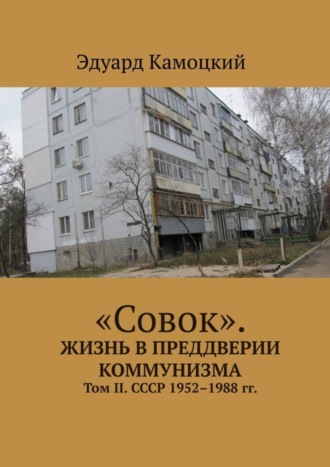 Эдуард Камоцкий

«Совок».
ЖИЗНЬ В ПРЕДДВЕРИИ КОММУНИЗМА
Том II. СССР 1952–1988 гг.